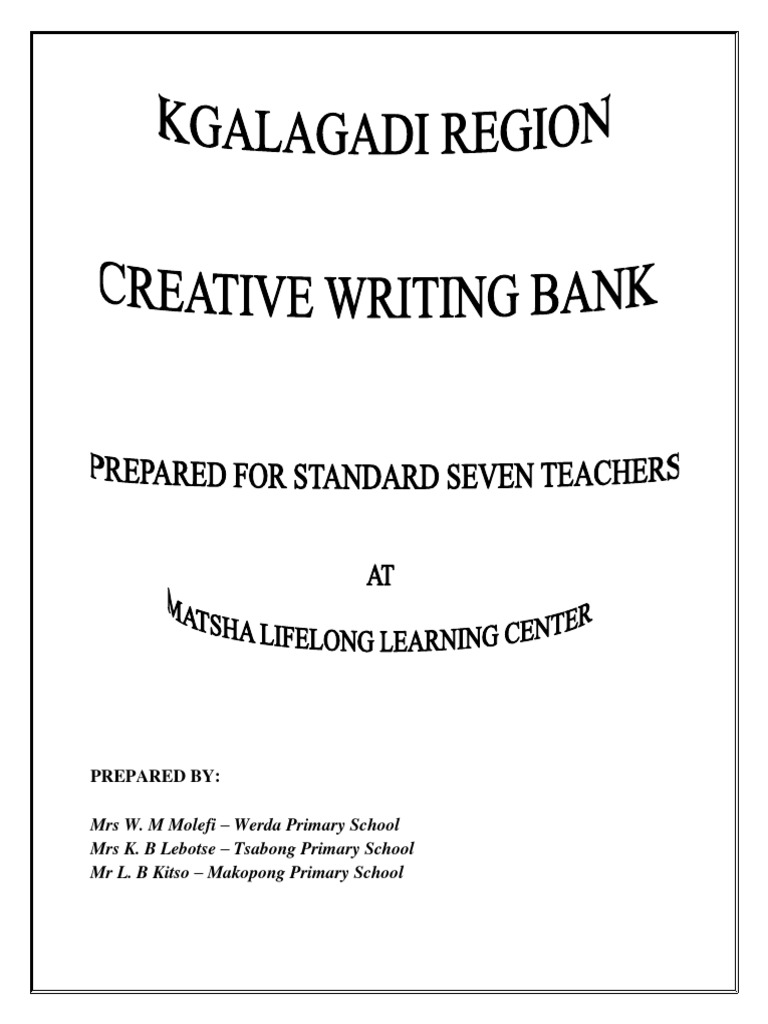 KGALAGADI REGION

CREATIVE WRITING BANK

PREPARED FOR STANDARD SEVEN TEACHERS

AT

MATSHA LIFELONG LEARNING CENTER

PREPARED BY:

Mrs W. M Molefi – Werda Primary School
Mrs K. B Lebotse – Tsabong Primary School
Mr L. B Kitso – Makopong Primary School